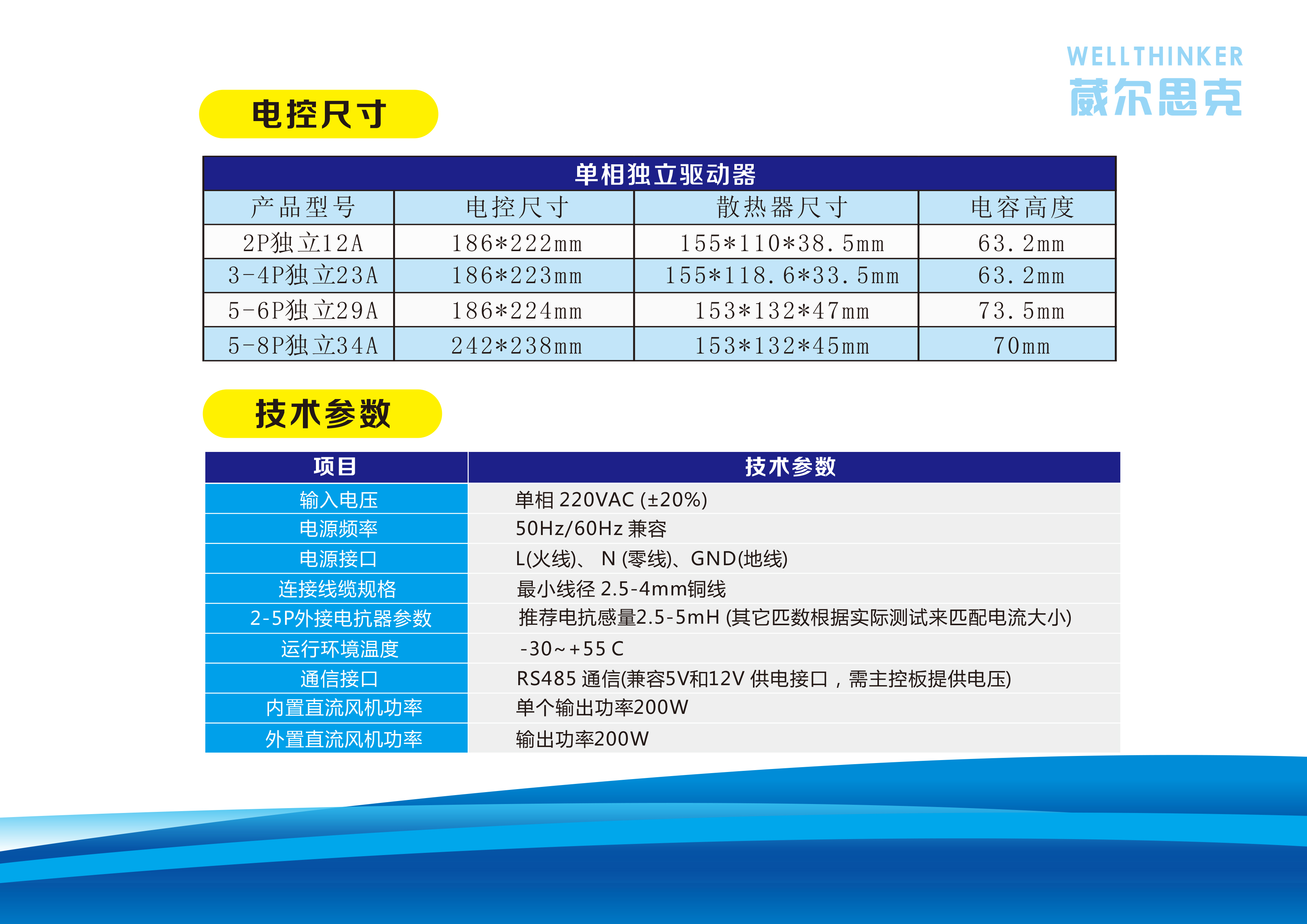 WELLTHINKER
葳尔思克

电控尺寸

单相独立驱动器

| 产品型号 | 电控尺寸 | 散热器尺寸 | 电容高度 |
|---|---|---|---|
| 2P独立12A | 186*222mm | 155*110*38.5mm | 63.2mm |
| 3-4P独立23A | 186*223mm | 155*118.6*33.5mm | 63.2mm |
| 5-6P独立29A | 186*224mm | 153*132*47mm | 73.5mm |
| 5-8P独立34A | 242*238mm | 153*132*45mm | 70mm |

技术参数

| 项目 | 技术参数 |
|---|---|
| 输入电压 | 单相 220VAC (±20%) |
| 电源频率 | 50Hz/60Hz 兼容 |
| 电源接口 | L(火线)、 N (零线)、GND(地线) |
| 连接线缆规格 | 最小线径 2.5-4mm铜线 |
| 2-5P外接电抗器参数 | 推荐电抗感量2.5-5mH (其它匹数根据实际测试来匹配电流大小) |
| 运行环境温度 | -30~+55 C |
| 通信接口 | RS485 通信(兼容5V和12V 供电接口，需主控板提供电压) |
| 内置直流风机功率 | 单个输出功率200W |
| 外置直流风机功率 | 输出功率200W |